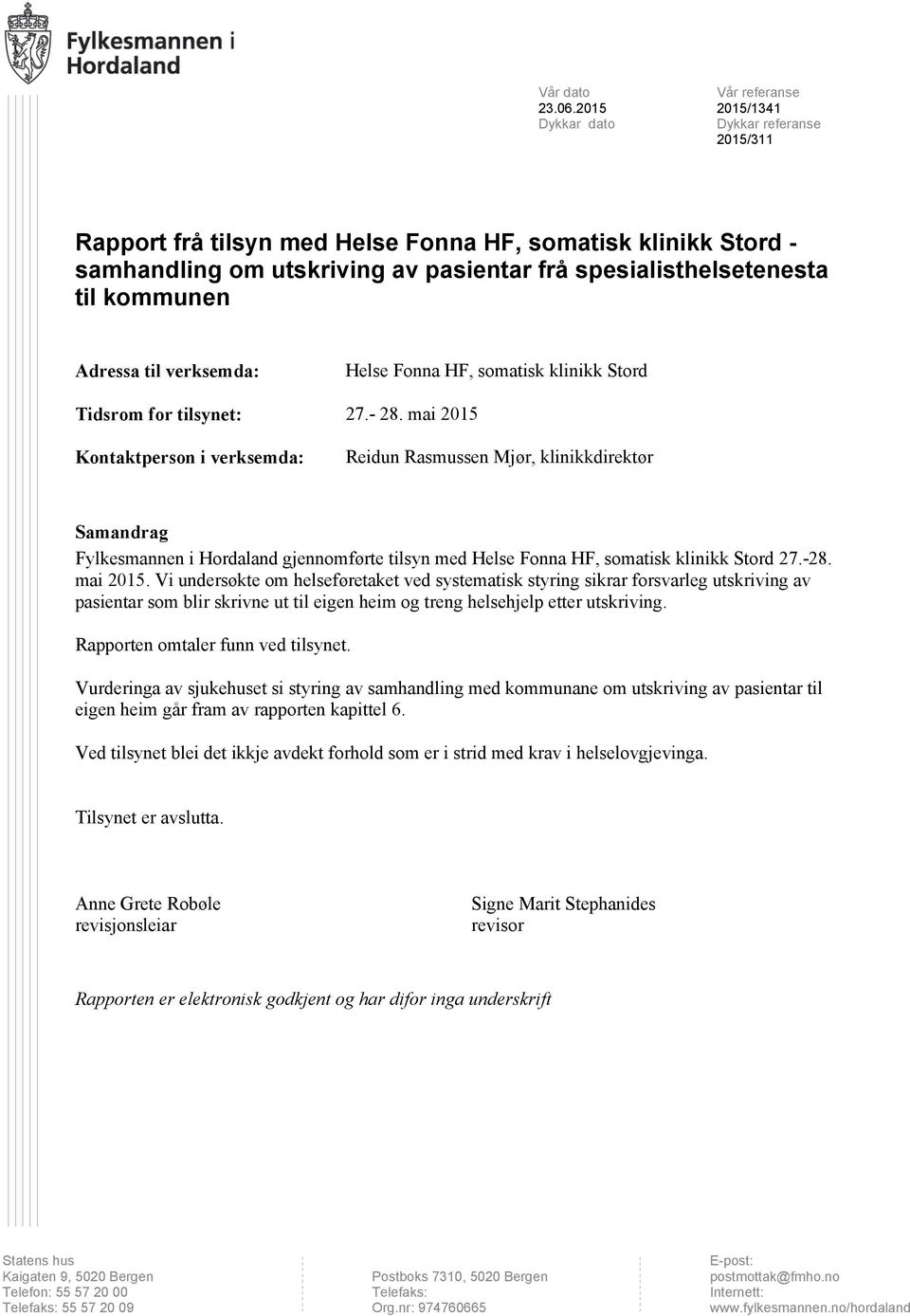 Fylkesmannen i Hordaland

Vår dato
23.06.2015
Dykkar dato

Vår referanse
2015/1341
Dykkar referanse
2015/311

Rapport frå tilsyn med Helse Fonna HF, somatisk klinikk Stord - samhandling om utskriving av pasientar frå spesialisthelsetenesta til kommunen

Adressa til verksemda: Helse Fonna HF, somatisk klinikk Stord

Tidsrom for tilsynet: 27.- 28. mai 2015

Kontaktperson i verksemda: Reidun Rasmussen Mjør, klinikkdirektør

Samandrag
Fylkesmannen i Hordaland gjennomførte tilsyn med Helse Fonna HF, somatisk klinikk Stord 27.-28. mai 2015. Vi undersøkte om helseføretaket ved systematisk styring sikrar forsvarleg utskriving av pasientar som blir skrivne ut til eigen heim og treng helsehjelp etter utskriving.

Rapporten omtaler funn ved tilsynet.

Vurderinga av sjukehuset si styring av samhandling med kommunane om utskriving av pasientar til eigen heim går fram av rapporten kapittel 6.

Ved tilsynet blei det ikkje avdekt forhold som er i strid med krav i helselovgjevinga.

Tilsynet er avslutta.

Anne Grete Robøle
revisjonsleiar

Signe Marit Stephanides
revisor

Rapporten er elektronisk godkjent og har difor inga underskrift

Statens hus
Kaigaten 9, 5020 Bergen
Telefon: 55 57 20 00
Telefaks: 55 57 20 09

Postboks 7310, 5020 Bergen
Telefaks:
Org.nr: 974760665

E-post:
postmottak@fmho.no
Internett:
www.fylkesmannen.no/hordaland